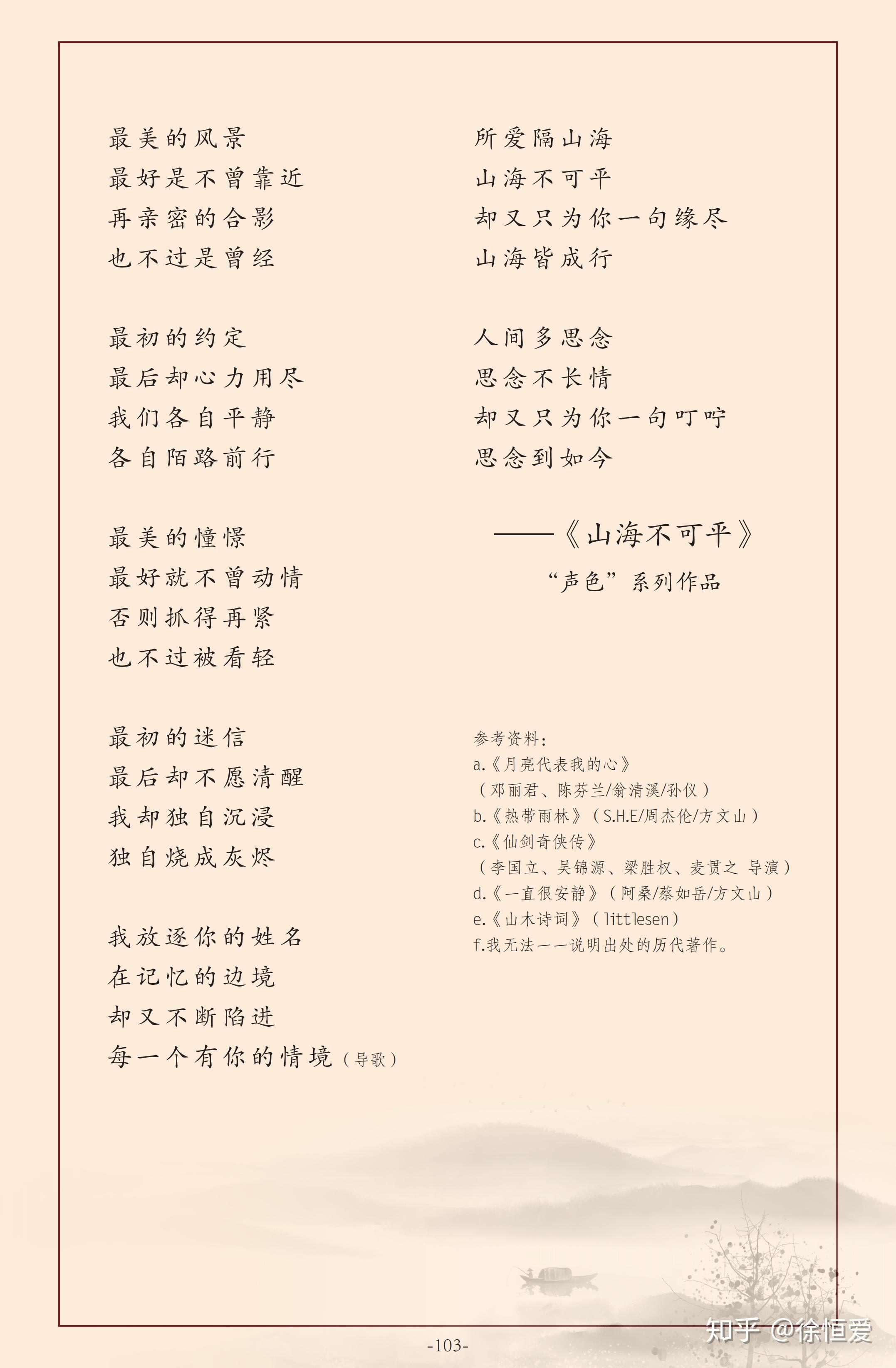 最美的风景
最好是不曾靠近
再亲密的合影
也不过是曾经

最初的约定
最后却心力用尽
我们各自平静
各自陌路前行

最美的憧憬
最好就不曾动情
否则抓得再紧
也不过被看轻

最初的迷信
最后却不愿清醒
我却独自沉浸
独自烧成灰烬

我放逐你的姓名
在记忆的边境
却又不断陷进
每一个有你的情境（导歌）

所爱隔山海
山海不可平
却又只为你一句缘尽
山海皆成行

人间多思念
思念不长情
却又只为你一句叮咛
思念到如今

——《山海不可平》
“声色”系列作品

参考资料：
a.《月亮代表我的心》
（邓丽君、陈芬兰/翁清溪/孙仪）
b.《热带雨林》（S.H.E/周杰伦/方文山）
c.《仙剑奇侠传》
（李国立、吴锦源、梁胜权、麦贯之 导演）
d.《一直很安静》（阿桑/蔡如岳/方文山）
e.《山木诗词》（littlesen）
f.我无法一一说明出处的历代著作。

-103-

知乎 @徐恒爱